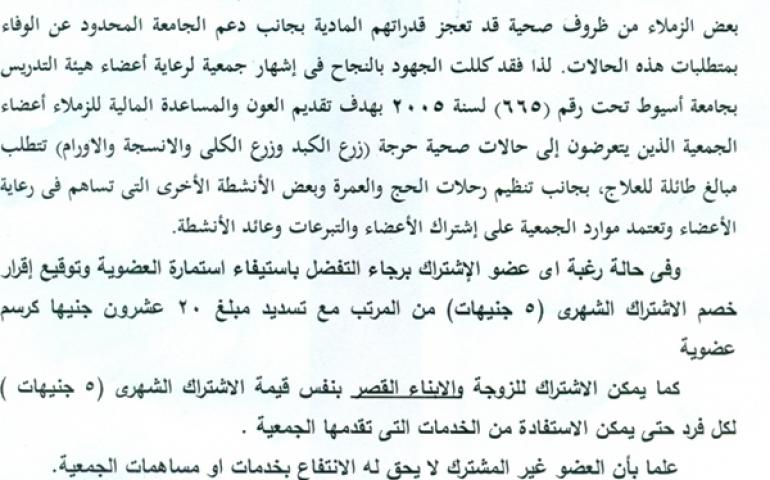 بعض الزملاء من ظروف صحية قد تعجز قدراتهم المادية بجانب دعم الجامعة المحدود عن الوفاء بمتطلبات هذه الحالات. لذا فقد كللت الجهود بالنجاح فى إشهار جمعية لرعاية أعضاء هيئة التدريس بجامعة أسيوط تحت رقم (٦٦٥) لسنة ٢٠٠٥ بهدف تقديم العون والمساعدة المالية للزملاء أعضاء الجمعية الذين يتعرضون إلى حالات صحية حرجة (زرع الكبد وزرع الكلى والانسجة والاورام) تتطلب مبالغ طائلة للعلاج، بجانب تنظيم رحلات الحج والعمرة وبعض الأنشطة الأخرى التى تساهم فى رعاية الأعضاء وتعتمد موارد الجمعية على إشتراك الأعضاء والتبرعات وعائد الأنشطة.

وفى حالة رغبة اى عضو الإشتراك برجاء التفضل باستيفاء استمارة العضوية وتوقيع إقرار خصم الاشتراك الشهرى (٥ جنيهات) من المرتب مع تسديد مبلغ ٢٠ عشرون جنيها كرسم عضوية

كما يمكن الاشتراك للزوجة والابناء القصر بنفس قيمة الاشتراك الشهرى (٥ جنيهات ) لكل فرد حتى يمكن الاستفادة من الخدمات التى تقدمها الجمعية .

علما بأن العضو غير المشترك لا يحق له الانتفاع بخدمات او مساهمات الجمعية.